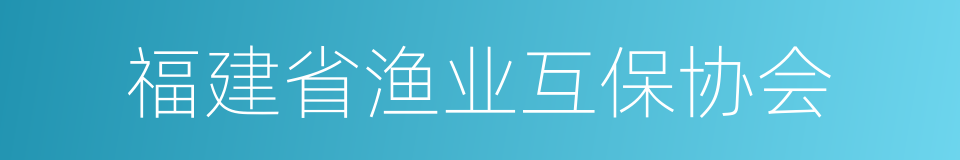 福建省渔业互保协会